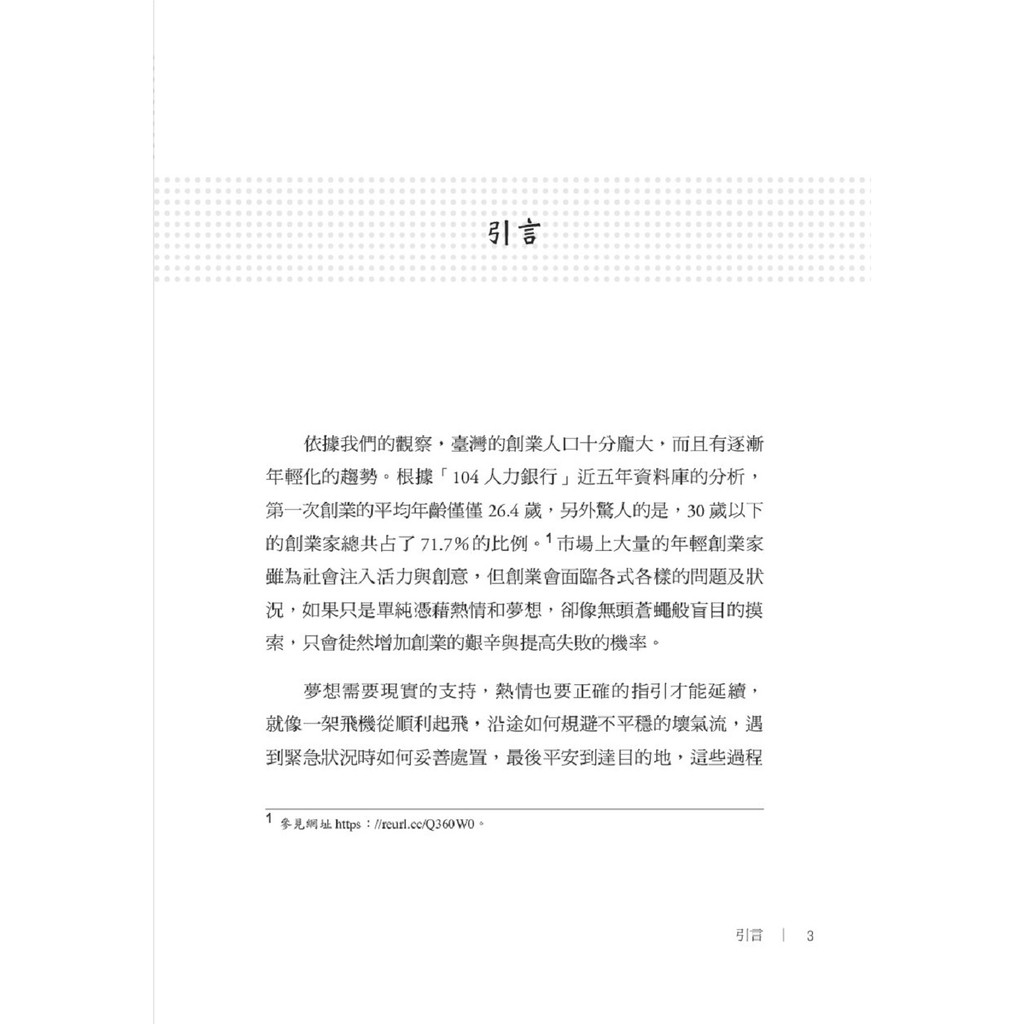 引言

依據我們的觀察，臺灣的創業人口十分龐大，而且有逐漸年輕化的趨勢。根據「104 人力銀行」近五年資料庫的分析，第一次創業的平均年齡僅僅 26.4 歲，另外驚人的是，30 歲以下的創業家總共占了 71.7% 的比例。$^1$ 市場上大量的年輕創業家雖為社會注入活力與創意，但創業會面臨各式各樣的問題及狀況，如果只是單純憑藉熱情和夢想，卻像無頭蒼蠅般盲目的摸索，只會徒然增加創業的艱辛與提高失敗的機率。

夢想需要現實的支持，熱情也要正確的指引才能延續，就像一架飛機從順利起飛，沿途如何規避不平穩的壞氣流，遇到緊急狀況時如何妥善處置，最後平安到達目的地，這些過程

1 參見網址 https：//reurl.cc/Q360W0。

引言 | 3